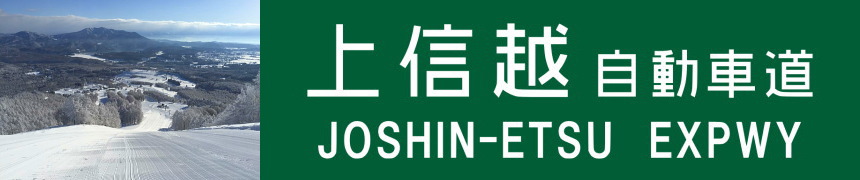 上信越 自動車道
JOSHIN-ETSU EXPWY